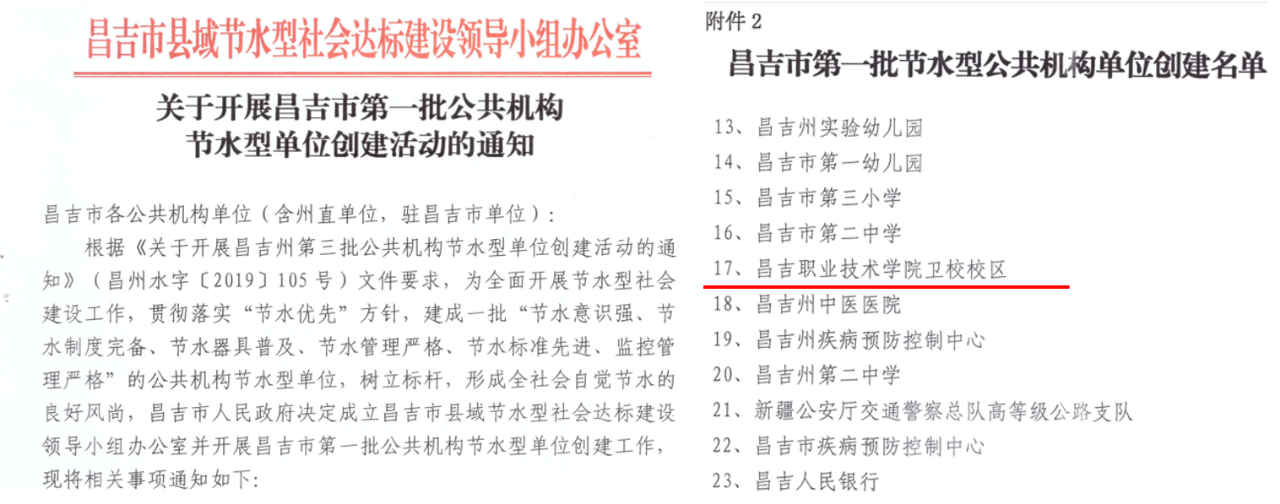 昌吉市县域节水型社会达标建设领导小组办公室

关于开展昌吉市第一批公共机构
节水型单位创建活动的通知

昌吉市各公共机构单位（含州直单位，驻昌吉市单位）：

根据《关于开展昌吉州第三批公共机构节水型单位创建活动的通知》（昌州水字〔2019〕105号）文件要求，为全面开展节水型社会建设工作，贯彻落实“节水优先”方针，建成一批“节水意识强、节水制度完备、节水器具普及、节水管理严格、节水标准先进、监控管理严格”的公共机构节水型单位，树立标杆，形成全社会自觉节水的良好风尚，昌吉市人民政府决定成立昌吉市县域节水型社会达标建设领导小组办公室并开展昌吉市第一批公共机构节水型单位创建工作，现将相关事项通知如下：

附件2

昌吉市第一批节水型公共机构单位创建名单

13、昌吉州实验幼儿园
14、昌吉市第一幼儿园
15、昌吉市第三小学
16、昌吉市第二中学
17、昌吉职业技术学院卫校校区
18、昌吉州中医医院
19、昌吉州疾病预防控制中心
20、昌吉州第二中学
21、新疆公安厅交通警察总队高等级公路支队
22、昌吉市疾病预防控制中心
23、昌吉人民银行